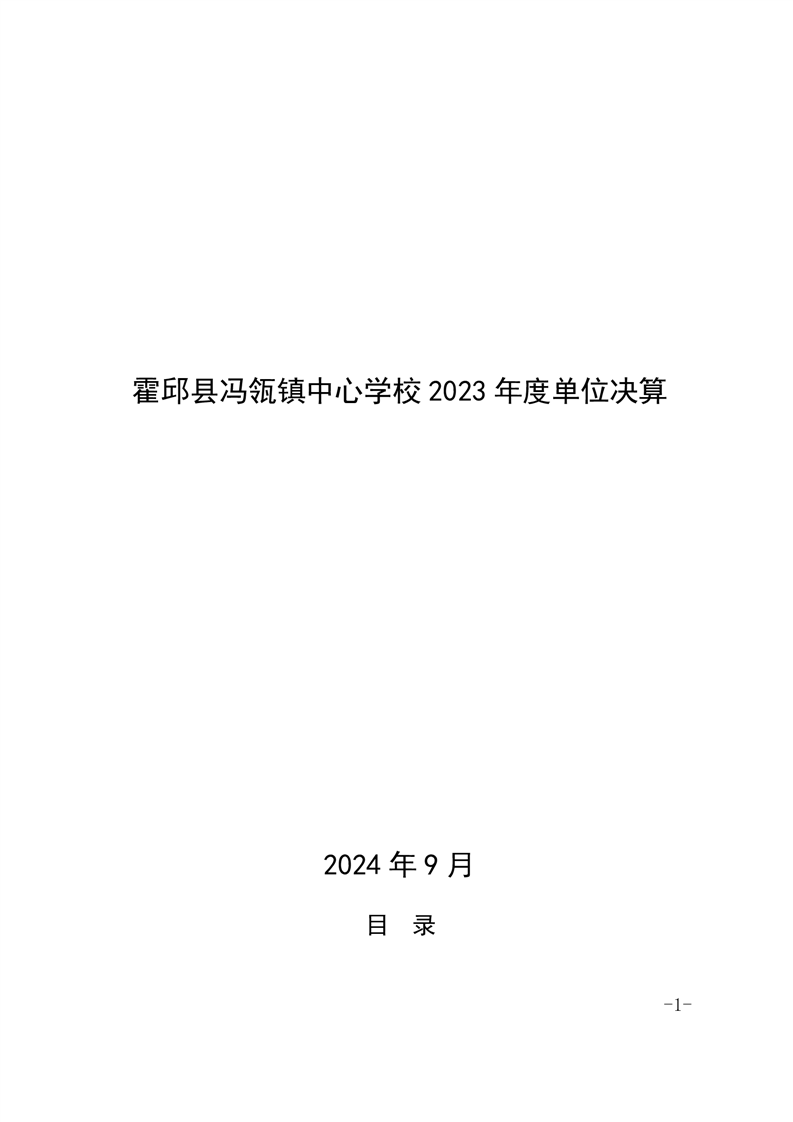 霍邱县冯瓴镇中心学校2023年度单位决算

2024年9月

目 录

-1-